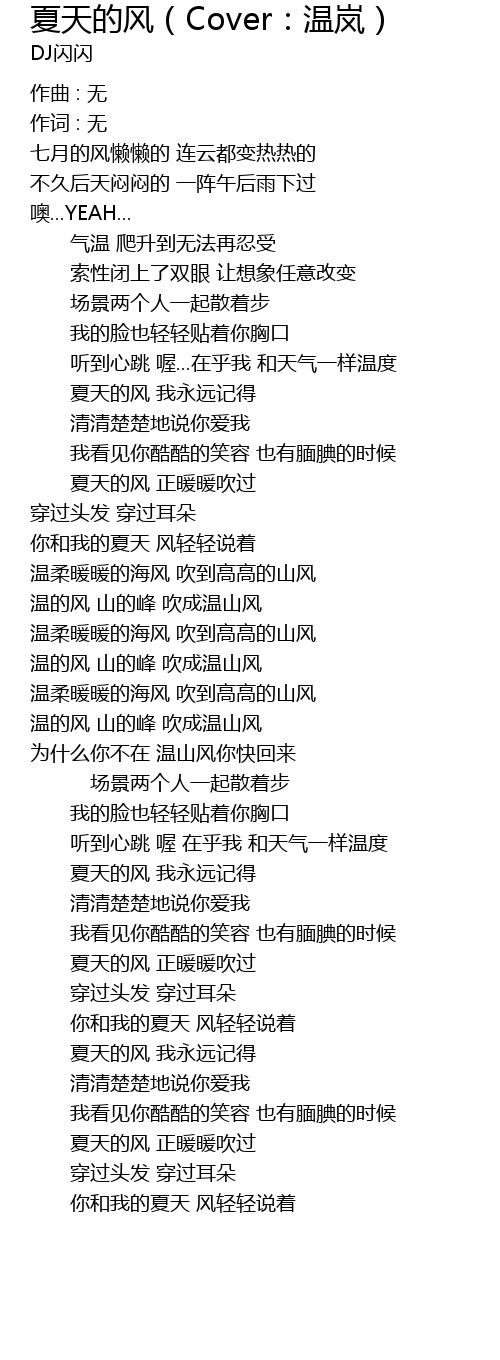 夏天的风（Cover：温岚）
DJ闪闪

作曲 : 无
作词 : 无
七月的风懒懒的 连云都变热热的
不久后天闷闷的 一阵午后雨下过
噢...YEAH...
气温 爬升到无法再忍受
索性闭上了双眼 让想象任意改变
场景两个人一起散着步
我的脸也轻轻贴着你胸口
听到心跳 喔...在乎我 和天气一样温度
夏天的风 我永远记得
清清楚楚地说你爱我
我看见你酷酷的笑容 也有腼腆的时候
夏天的风 正暖暖吹过
穿过头发 穿过耳朵
你和我的夏天 风轻轻说着
温柔暖暖的海风 吹到高高的山风
温的风 山的峰 吹成温山风
温柔暖暖的海风 吹到高高的山风
温的风 山的峰 吹成温山风
温柔暖暖的海风 吹到高高的山风
温的风 山的峰 吹成温山风
为什么你不在 温山风你快回来
场景两个人一起散着步
我的脸也轻轻贴着你胸口
听到心跳 喔 在乎我 和天气一样温度
夏天的风 我永远记得
清清楚楚地说你爱我
我看见你酷酷的笑容 也有腼腆的时候
夏天的风 正暖暖吹过
穿过头发 穿过耳朵
你和我的夏天 风轻轻说着
夏天的风 我永远记得
清清楚楚地说你爱我
我看见你酷酷的笑容 也有腼腆的时候
夏天的风 正暖暖吹过
穿过头发 穿过耳朵
你和我的夏天 风轻轻说着